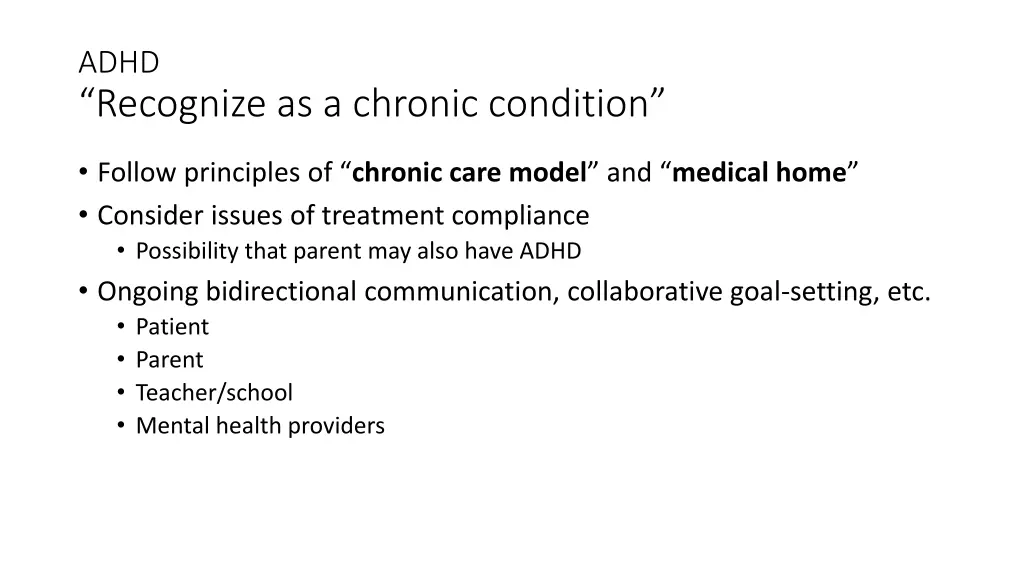 ADHD
“Recognize as a chronic condition”

• Follow principles of “chronic care model” and “medical home”
• Consider issues of treatment compliance
  • Possibility that parent may also have ADHD
• Ongoing bidirectional communication, collaborative goal-setting, etc.
  • Patient
  • Parent
  • Teacher/school
  • Mental health providers